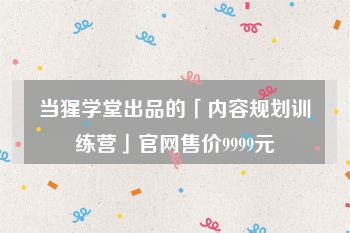 当猩学堂出品的「内容规划训练营」官网售价9999元